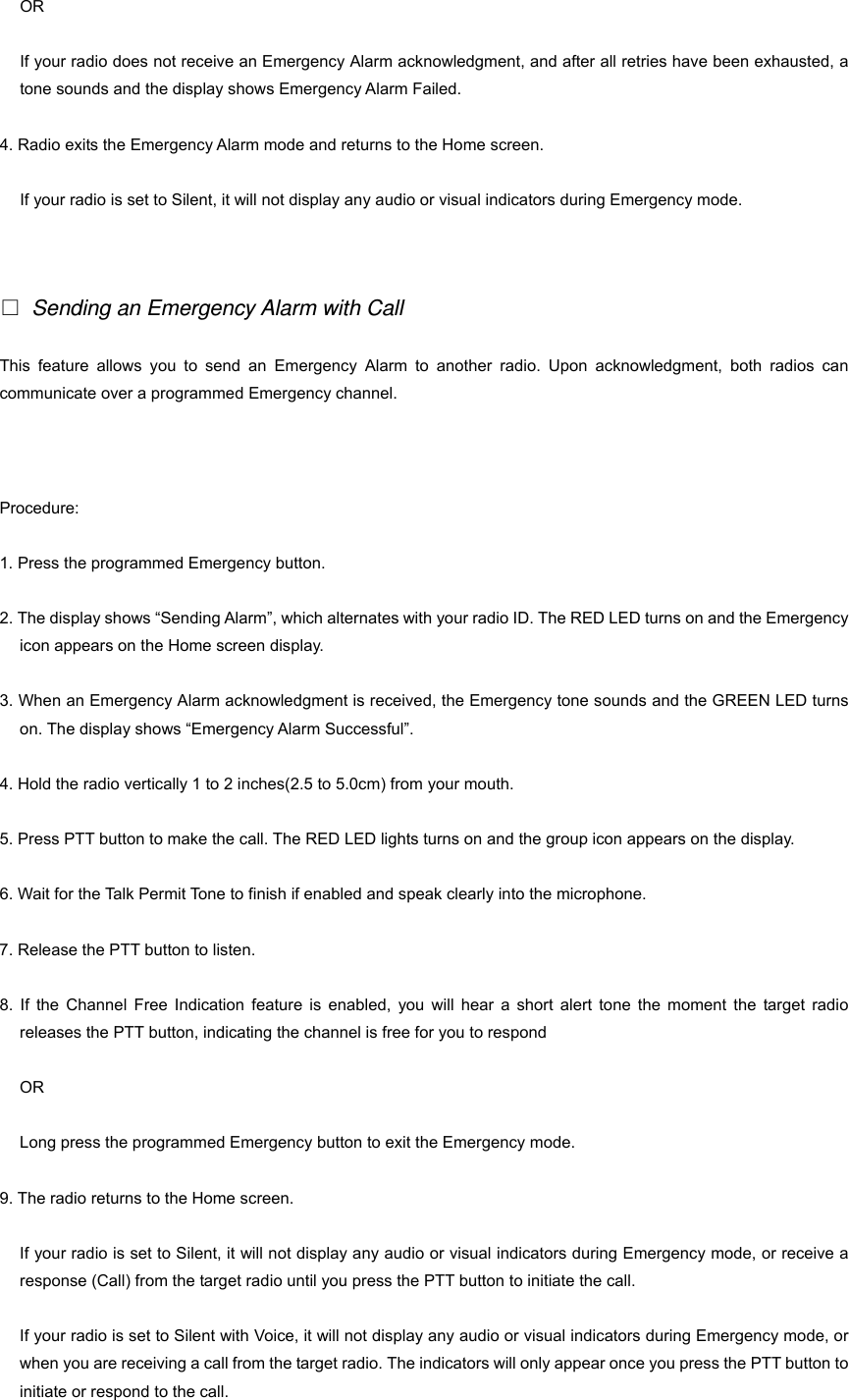 OR

If your radio does not receive an Emergency Alarm acknowledgment, and after all retries have been exhausted, a tone sounds and the display shows Emergency Alarm Failed.

4. Radio exits the Emergency Alarm mode and returns to the Home screen.

If your radio is set to Silent, it will not display any audio or visual indicators during Emergency mode.

□ Sending an Emergency Alarm with Call

This feature allows you to send an Emergency Alarm to another radio. Upon acknowledgment, both radios can communicate over a programmed Emergency channel.

Procedure:

1. Press the programmed Emergency button.

2. The display shows “Sending Alarm”, which alternates with your radio ID. The RED LED turns on and the Emergency icon appears on the Home screen display.

3. When an Emergency Alarm acknowledgment is received, the Emergency tone sounds and the GREEN LED turns on. The display shows “Emergency Alarm Successful”.

4. Hold the radio vertically 1 to 2 inches(2.5 to 5.0cm) from your mouth.

5. Press PTT button to make the call. The RED LED lights turns on and the group icon appears on the display.

6. Wait for the Talk Permit Tone to finish if enabled and speak clearly into the microphone.

7. Release the PTT button to listen.

8. If the Channel Free Indication feature is enabled, you will hear a short alert tone the moment the target radio releases the PTT button, indicating the channel is free for you to respond

OR

Long press the programmed Emergency button to exit the Emergency mode.

9. The radio returns to the Home screen.

If your radio is set to Silent, it will not display any audio or visual indicators during Emergency mode, or receive a response (Call) from the target radio until you press the PTT button to initiate the call.

If your radio is set to Silent with Voice, it will not display any audio or visual indicators during Emergency mode, or when you are receiving a call from the target radio. The indicators will only appear once you press the PTT button to initiate or respond to the call.